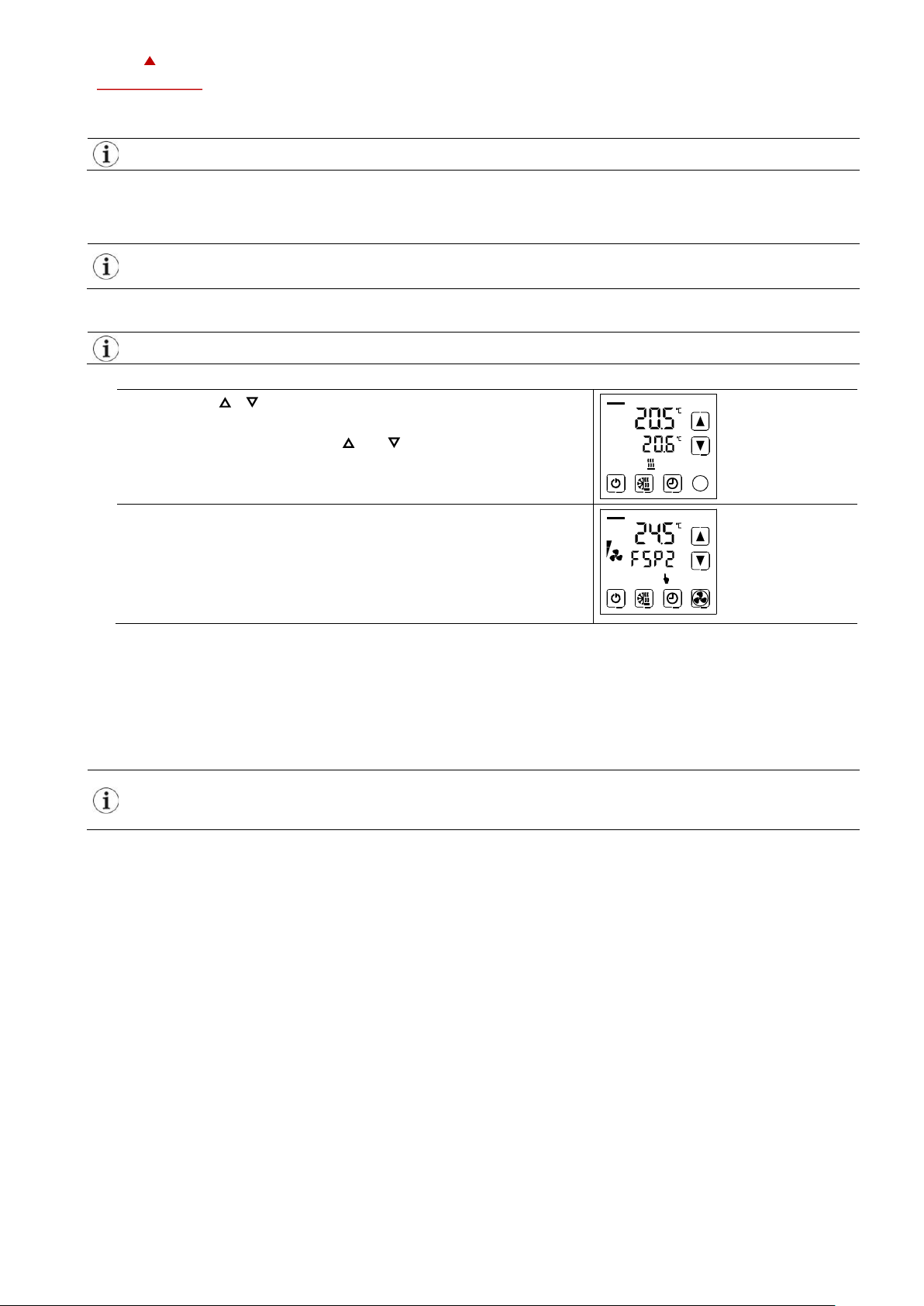 20.5 °C
20.6 °C

24.5 °C
FSP2